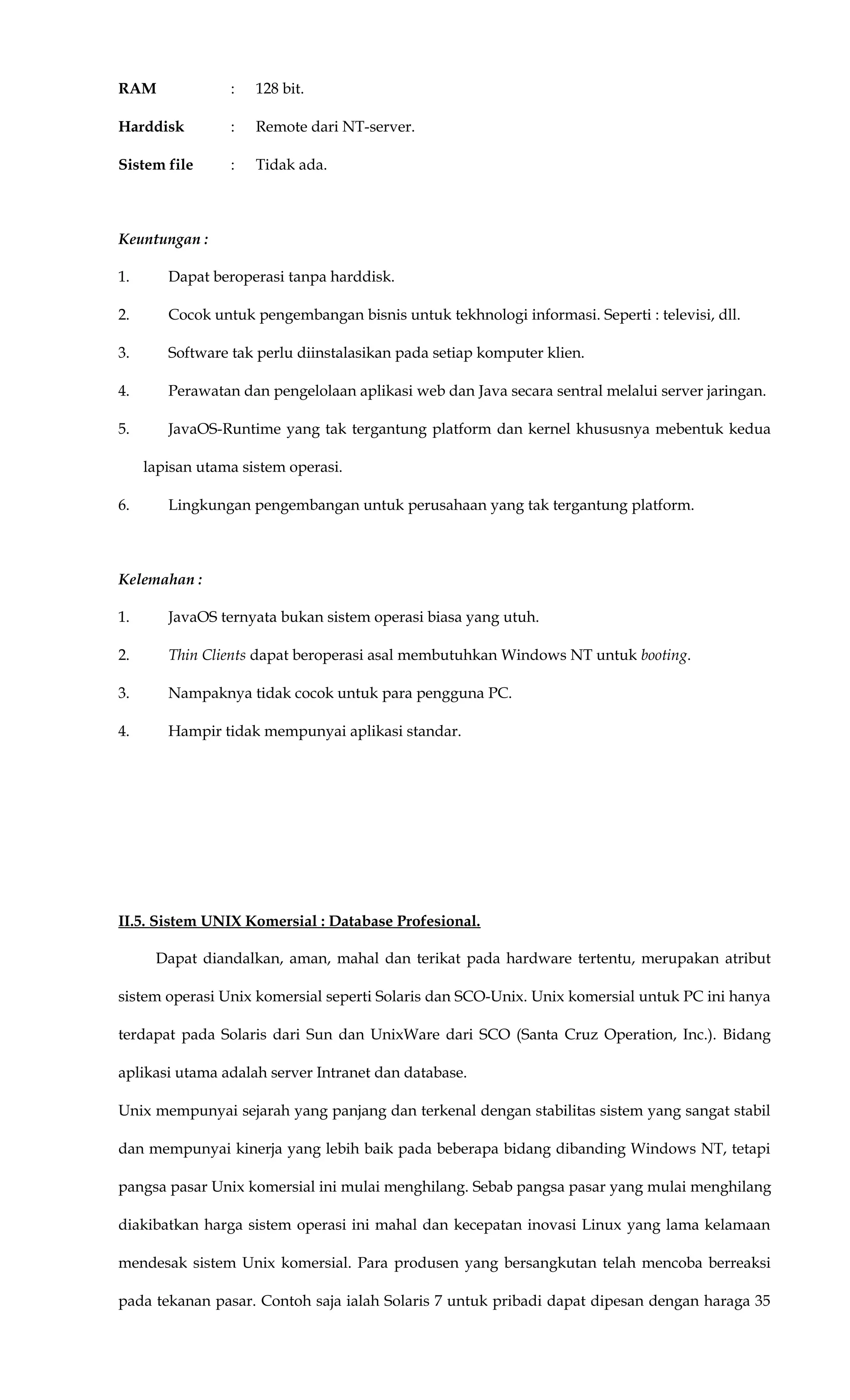 RAM : 128 bit.

Harddisk : Remote dari NT-server.

Sistem file : Tidak ada.

Keuntungan :

1. Dapat beroperasi tanpa harddisk.

2. Cocok untuk pengembangan bisnis untuk tekhnologi informasi. Seperti : televisi, dll.

3. Software tak perlu diinstalasikan pada setiap komputer klien.

4. Perawatan dan pengelolaan aplikasi web dan Java secara sentral melalui server jaringan.

5. JavaOS-Runtime yang tak tergantung platform dan kernel khususnya mebentuk kedua lapisan utama sistem operasi.

6. Lingkungan pengembangan untuk perusahaan yang tak tergantung platform.

Kelemahan :

1. JavaOS ternyata bukan sistem operasi biasa yang utuh.

2. Thin Clients dapat beroperasi asal membutuhkan Windows NT untuk booting.

3. Nampaknya tidak cocok untuk para pengguna PC.

4. Hampir tidak mempunyai aplikasi standar.

II.5. Sistem UNIX Komersial : Database Profesional.

Dapat diandalkan, aman, mahal dan terikat pada hardware tertentu, merupakan atribut sistem operasi Unix komersial seperti Solaris dan SCO-Unix. Unix komersial untuk PC ini hanya terdapat pada Solaris dari Sun dan UnixWare dari SCO (Santa Cruz Operation, Inc.). Bidang aplikasi utama adalah server Intranet dan database.

Unix mempunyai sejarah yang panjang dan terkenal dengan stabilitas sistem yang sangat stabil dan mempunyai kinerja yang lebih baik pada beberapa bidang dibanding Windows NT, tetapi pangsa pasar Unix komersial ini mulai menghilang. Sebab pangsa pasar yang mulai menghilang diakibatkan harga sistem operasi ini mahal dan kecepatan inovasi Linux yang lama kelamaan mendesak sistem Unix komersial. Para produsen yang bersangkutan telah mencoba berreaksi pada tekanan pasar. Contoh saja ialah Solaris 7 untuk pribadi dapat dipesan dengan haraga 35